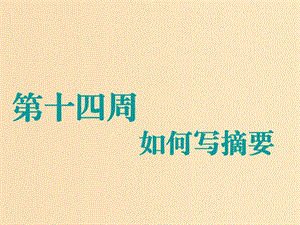 第十四周

如何写摘要